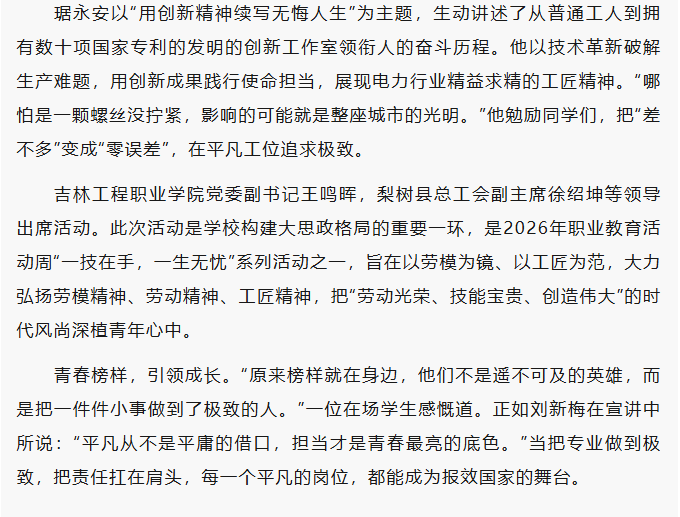 琚永安以“用创新精神续写无悔人生”为主题，生动讲述了从普通工人到拥有数十项国家专利的发明的创新工作室领衔人的奋斗历程。他以技术革新破解生产难题，用创新成果践行使命担当，展现电力行业精益求精的工匠精神。“哪怕是一颗螺丝没拧紧，影响的可能就是整座城市的光明。”他勉励同学们，把“差不多”变成“零误差”，在平凡工位追求极致。

吉林工程职业学院党委副书记王鸣晖，梨树县总工会副主席徐绍坤等领导出席活动。此次活动是学校构建大思政格局的重要一环，是2026年职业教育活动周“一技在手，一生无忧”系列活动之一，旨在以劳模为镜、以工匠为范，大力弘扬劳模精神、劳动精神、工匠精神，把“劳动光荣、技能宝贵、创造伟大”的时代风尚深植青年心中。

青春榜样，引领成长。“原来榜样就在身边，他们不是遥不可及的英雄，而是把一件件小事做到了极致的人。”一位在场学生感慨道。正如刘新梅在宣讲中所说：“平凡从不是平庸的借口，担当才是青春最亮的底色。”当把专业做到极致，把责任扛在肩头，每一个平凡的岗位，都能成为报效国家的舞台。